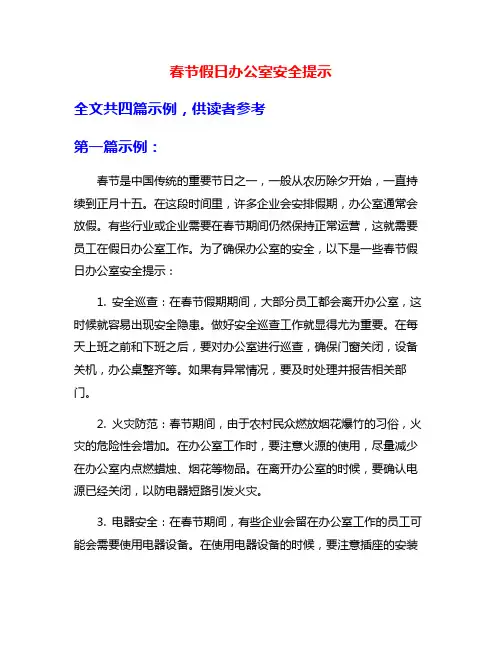 春节假日办公室安全提示

全文共四篇示例，供读者参考

第一篇示例：

春节是中国传统的重要节日之一，一般从农历除夕开始，一直持续到正月十五。在这段时间里，许多企业会安排假期，办公室通常会放假。有些行业或企业需要在春节期间仍然保持正常运营，这就需要员工在假日办公室工作。为了确保办公室的安全，以下是一些春节假日办公室安全提示：

1. 安全巡查：在春节假期期间，大部分员工都会离开办公室，这时候就容易出现安全隐患。做好安全巡查工作就显得尤为重要。在每天上班之前和下班之后，要对办公室进行巡查，确保门窗关闭，设备关机，办公桌整齐等。如果有异常情况，要及时处理并报告相关部门。

2. 火灾防范：春节期间，由于农村民众燃放烟花爆竹的习俗，火灾的危险性会增加。在办公室工作时，要注意火源的使用，尽量减少在办公室内点燃蜡烛、烟花等物品。在离开办公室的时候，要确认电源已经关闭，以防电器短路引发火灾。

3. 电器安全：在春节期间，有些企业会留在办公室工作的员工可能会需要使用电器设备。在使用电器设备的时候，要注意插座的安装